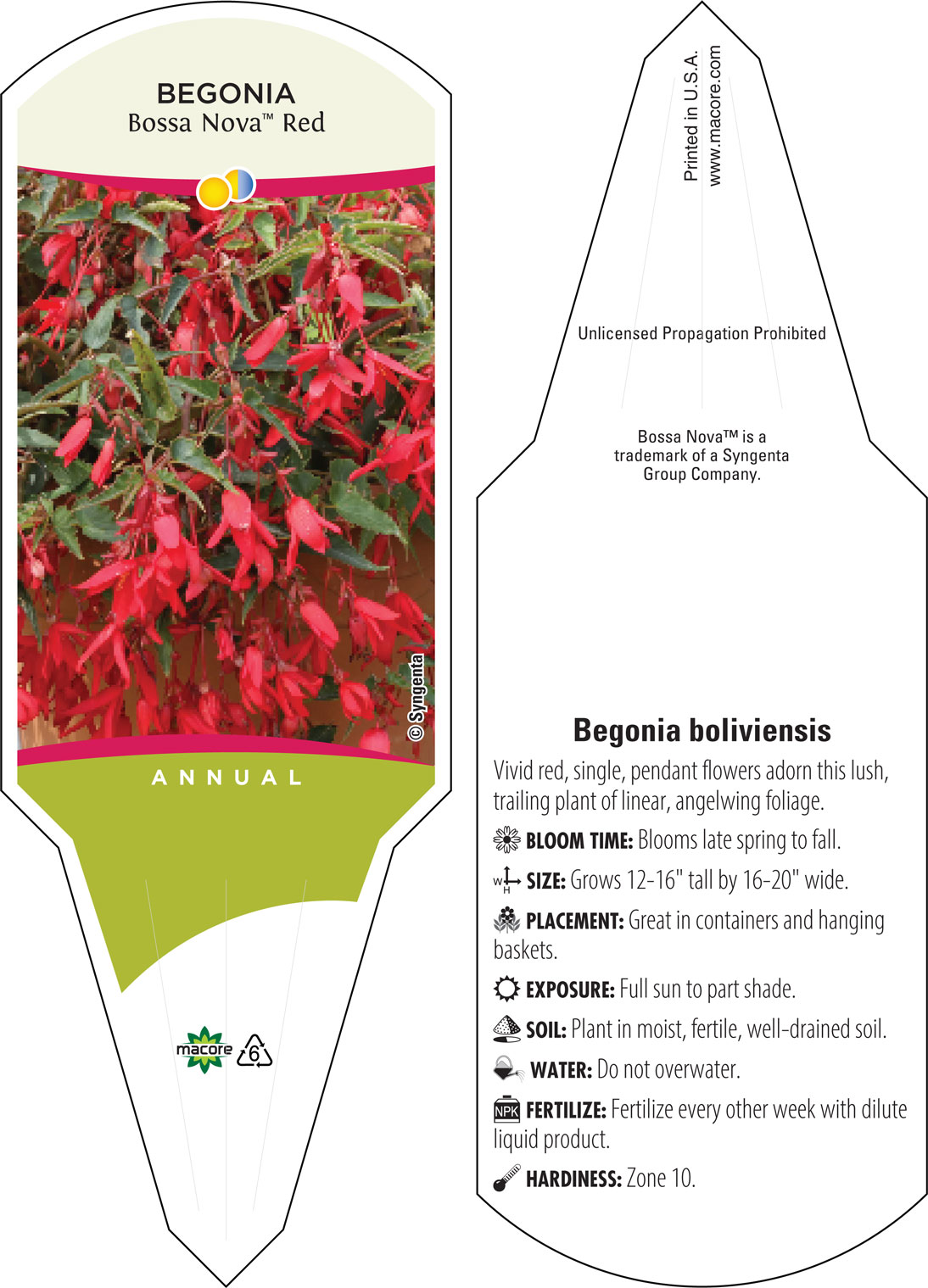 BEGONIA
Bossa Nova™ Red

© Syngenta

ANNUAL

macore 6

Printed in U.S.A.
www.macore.com

Unlicensed Propagation Prohibited

Bossa Nova™ is a trademark of a Syngenta Group Company.

Begonia boliviensis

Vivid red, single, pendant flowers adorn this lush, trailing plant of linear, angelwing foliage.

BLOOM TIME: Blooms late spring to fall.

W H SIZE: Grows 12-16" tall by 16-20" wide.

PLACEMENT: Great in containers and hanging baskets.

EXPOSURE: Full sun to part shade.

SOIL: Plant in moist, fertile, well-drained soil.

WATER: Do not overwater.

NPK FERTILIZE: Fertilize every other week with dilute liquid product.

HARDINESS: Zone 10.